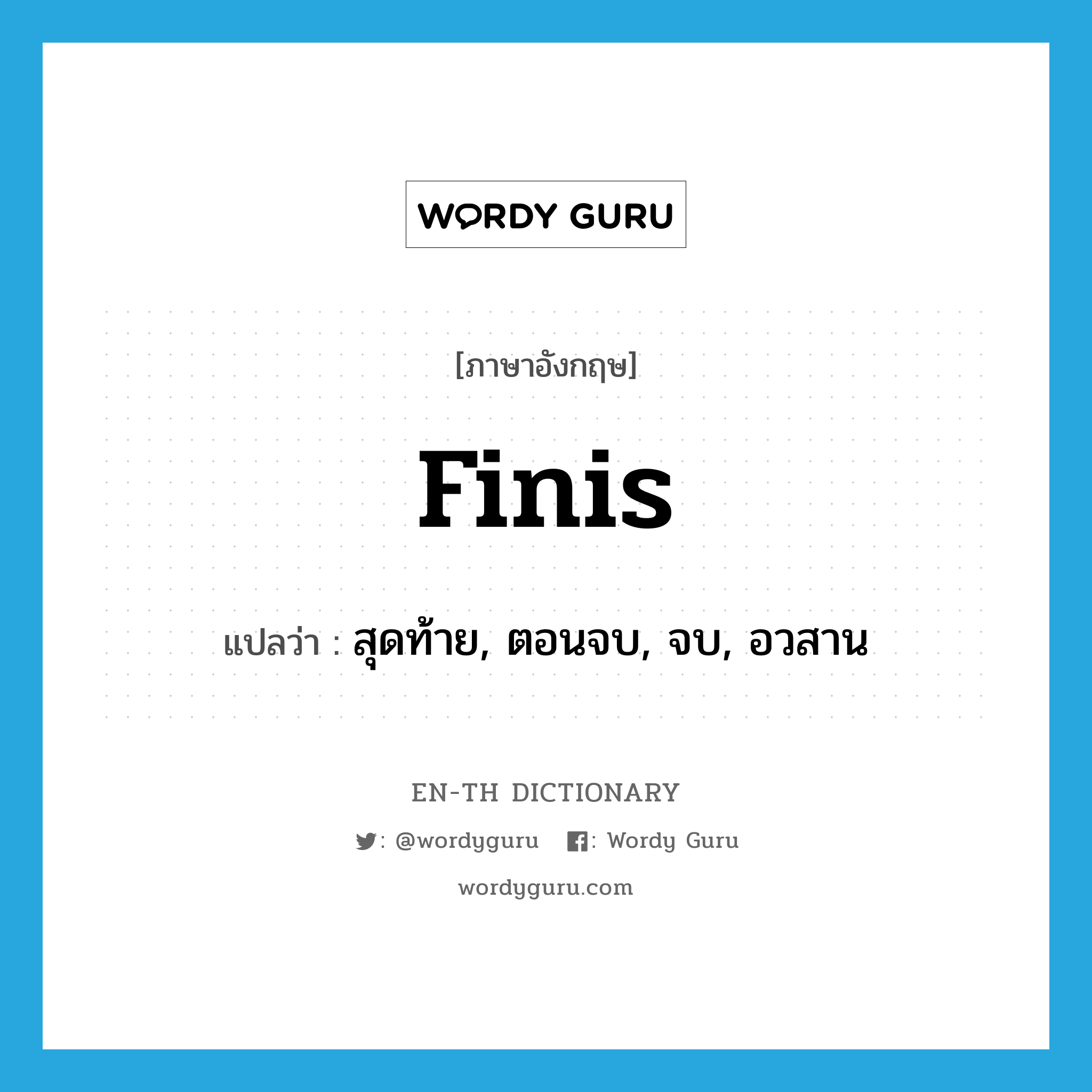 WORDY GURU

[ภาษาอังกฤษ]

finis

แปลว่า : สุดท้าย, ตอนจบ, จบ, อวสาน

EN-TH DICTIONARY

: @wordyguru : Wordy Guru

wordyguru.com